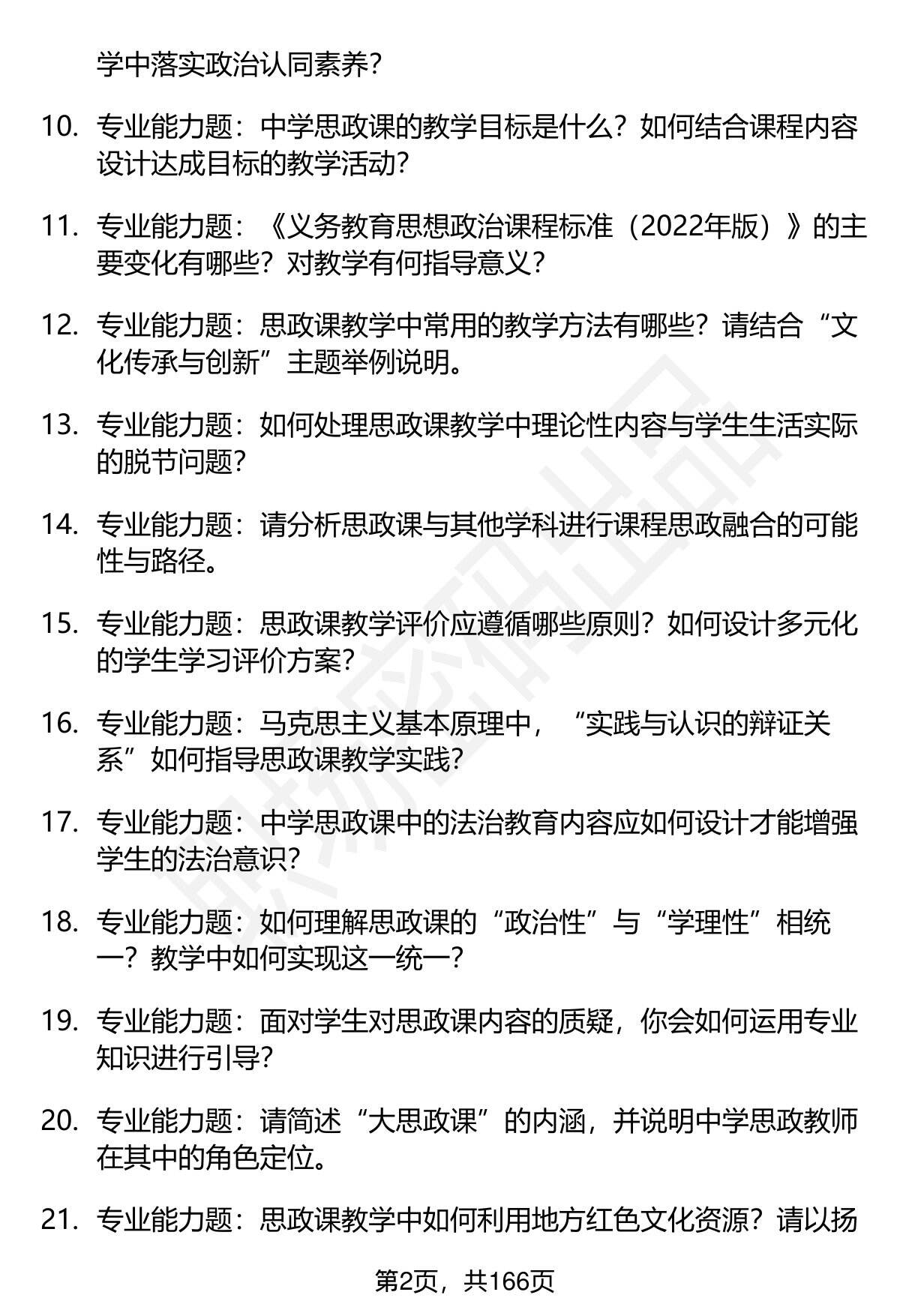 学中落实政治认同素养?

10. 专业能力题：中学思政课的教学目标是什么？如何结合课程内容设计达成目标的教学活动?

11. 专业能力题：《义务教育思想政治课程标准（2022年版）》的主要变化有哪些？对教学有何指导意义?

12. 专业能力题：思政课教学中常用的教学方法有哪些？请结合“文化传承与创新”主题举例说明。

13. 专业能力题：如何处理思政课教学中理论性内容与学生生活实际的脱节问题?

14. 专业能力题：请分析思政课与其他学科进行课程思政融合的可能性与路径。

15. 专业能力题：思政课教学评价应遵循哪些原则？如何设计多元化的学生学习评价方案?

16. 专业能力题：马克思主义基本原理中，“实践与认识的辩证关系”如何指导思政课教学实践?

17. 专业能力题：中学思政课中的法治教育内容应如何设计才能增强学生的法治意识?

18. 专业能力题：如何理解思政课的“政治性”与“学理性”相统一？教学中如何实现这一统一?

19. 专业能力题：面对学生对思政课内容的质疑，你会如何运用专业知识进行引导?

20. 专业能力题：请简述“大思政课”的内涵，并说明中学思政教师在其中的角色定位。

21. 专业能力题：思政课教学中如何利用地方红色文化资源？请以扬

第2页，共166页